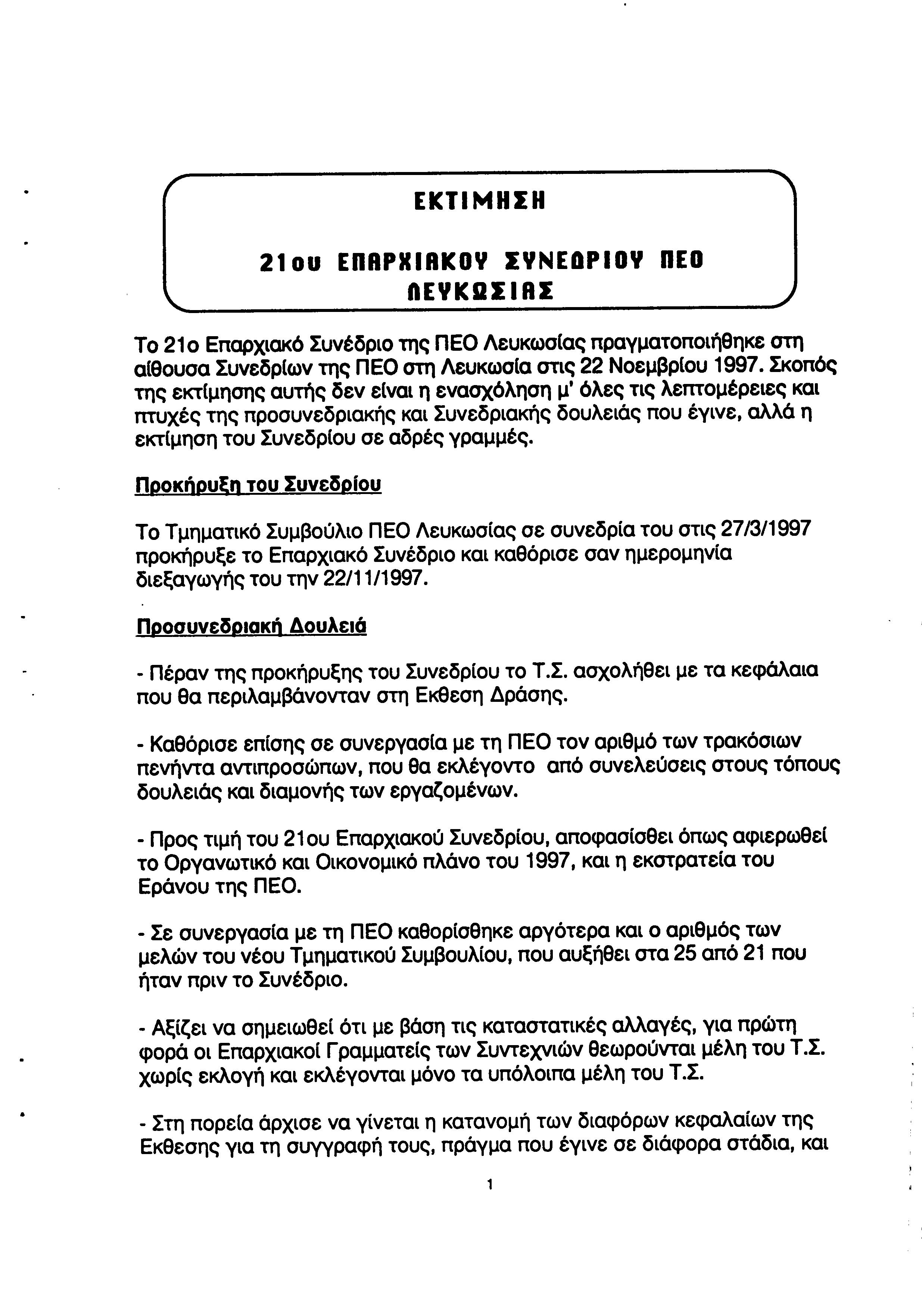 ΕΚΤΙΜΗΣΗ

21ου ΕΠΑΡΧΙΑΚΟΥ ΣΥΝΕΔΡΙΟΥ ΠΕΟ ΛΕΥΚΩΣΙΑΣ

Το 21ο Επαρχιακό Συνέδριο της ΠΕΟ Λευκωσίας πραγματοποιήθηκε στη αίθουσα Συνεδρίων της ΠΕΟ στη Λευκωσία στις 22 Νοεμβρίου 1997. Σκοπός της εκτίμησης αυτής δεν είναι η ενασχόληση μ' όλες τις λεπτομέρειες και πτυχές της προσυνεδριακής και Συνεδριακής δουλειάς που έγινε, αλλά η εκτίμηση του Συνεδρίου σε αδρές γραμμές.

Προκήρυξη του Συνεδρίου

Το Τμηματικό Συμβούλιο ΠΕΟ Λευκωσίας σε συνεδρία του στις 27/3/1997 προκήρυξε το Επαρχιακό Συνέδριο και καθόρισε σαν ημερομηνία διεξαγωγής του την 22/11/1997.

Προσυνεδριακή Δουλειά

- Πέραν της προκήρυξης του Συνεδρίου το Τ.Σ. ασχολήθει με τα κεφάλαια που θα περιλαμβάνονταν στη Εκθεση Δράσης.

- Καθόρισε επίσης σε συνεργασία με τη ΠΕΟ τον αριθμό των τρακόσιων πενήντα αντιπροσώπων, που θα εκλέγοντο από συνελεύσεις στους τόπους δουλειάς και διαμονής των εργαζομένων.

- Προς τιμή του 21ου Επαρχιακού Συνεδρίου, αποφασίσθει όπως αφιερωθεί το Οργανωτικό και Οικονομικό πλάνο του 1997, και η εκστρατεία του Εράνου της ΠΕΟ.

- Σε συνεργασία με τη ΠΕΟ καθορίσθηκε αργότερα και ο αριθμός των μελών του νέου Τμηματικού Συμβουλίου, που αυξήθει στα 25 από 21 που ήταν πριν το Συνέδριο.

- Αξίζει να σημειωθεί ότι με βάση τις καταστατικές αλλαγές, για πρώτη φορά οι Επαρχιακοί Γραμματείς των Συντεχνιών θεωρούνται μέλη του Τ.Σ. χωρίς εκλογή και εκλέγονται μόνο τα υπόλοιπα μέλη του Τ.Σ.

- Στη πορεία άρχισε να γίνεται η κατανομή των διαφόρων κεφαλαίων της Εκθεσης για τη συγγραφή τους, πράγμα που έγινε σε διάφορα στάδια, και

1